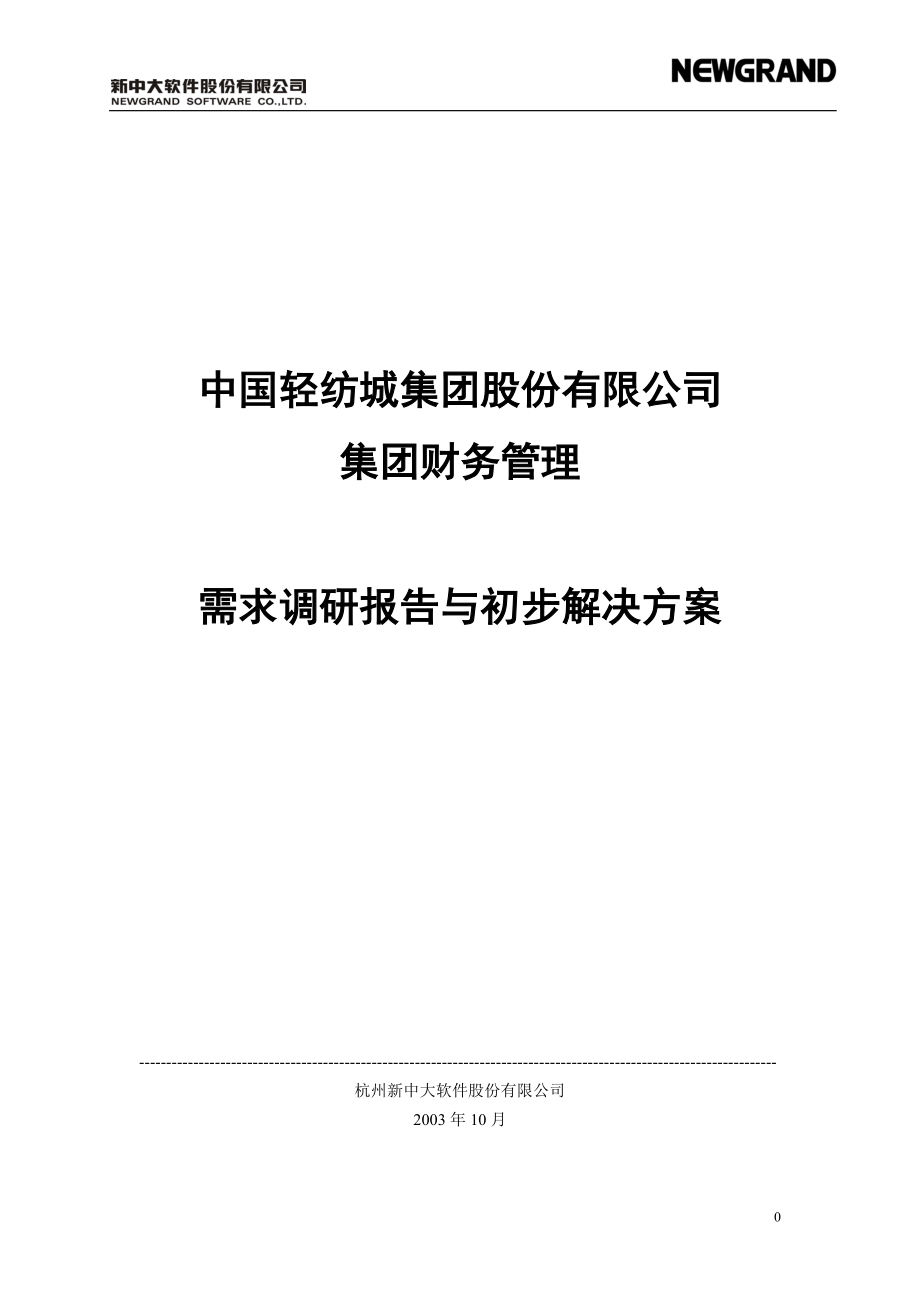 新中大软件股份有限公司
NEWGRAND SOFTWARE CO.,LTD.

NEWGRAND

中国轻纺城集团股份有限公司
集团财务管理

需求调研报告与初步解决方案

杭州新中大软件股份有限公司
2003 年 10 月

0